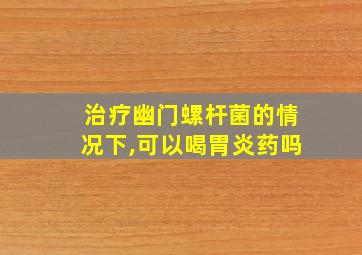 治疗幽门螺杆菌的情况下,可以喝胃炎药吗